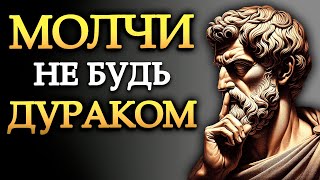 МОЛЧИ
НЕ БУДЬ
ДУРАКОМ